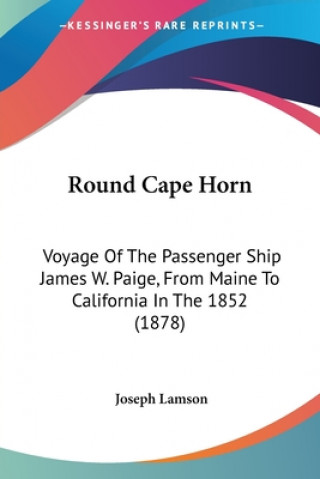 —KESSINGER'S RARE REPRINTS—

Round Cape Horn

Voyage Of The Passenger Ship James W. Paige, From Maine To California In The 1852 (1878)

Joseph Lamson